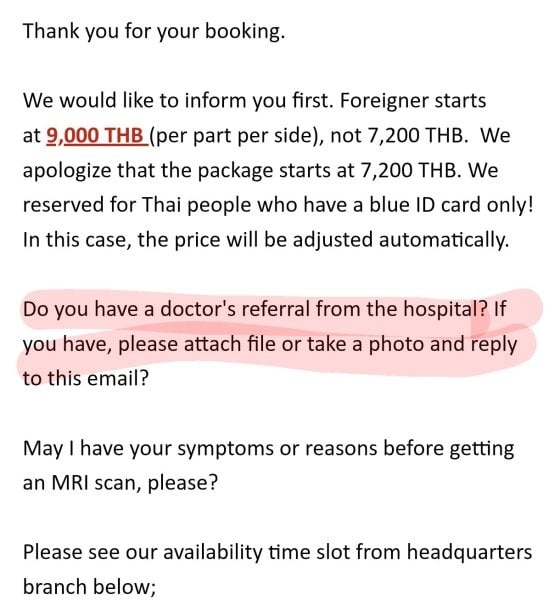 Thank you for your booking.

We would like to inform you first. Foreigner starts at 9,000 THB (per part per side), not 7,200 THB. We apologize that the package starts at 7,200 THB. We reserved for Thai people who have a blue ID card only! In this case, the price will be adjusted automatically.

Do you have a doctor's referral from the hospital? If you have, please attach file or take a photo and reply to this email?

May I have your symptoms or reasons before getting an MRI scan, please?

Please see our availability time slot from headquarters branch below;